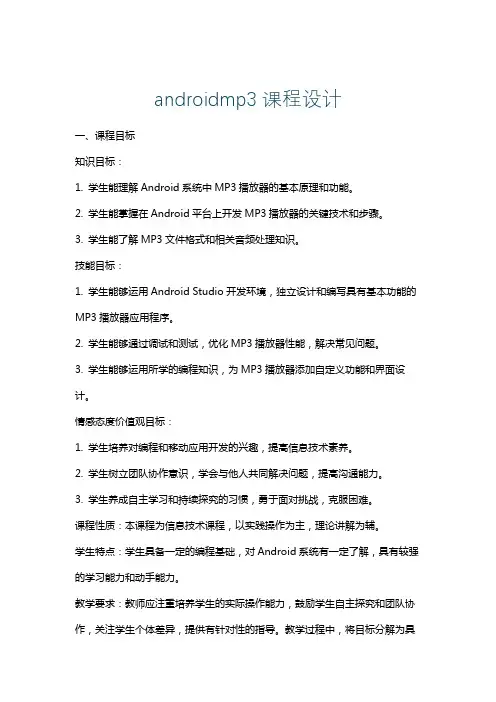 androidmp3 课程设计

一、课程目标

知识目标：

1. 学生能理解 Android 系统中 MP3 播放器的基本原理和功能。

2. 学生能掌握在 Android 平台上开发 MP3 播放器的关键技术和步骤。

3. 学生能了解 MP3 文件格式和相关音频处理知识。

技能目标：

1. 学生能够运用 Android Studio 开发环境，独立设计和编写具有基本功能的 MP3 播放器应用程序。

2. 学生能够通过调试和测试，优化 MP3 播放器性能，解决常见问题。

3. 学生能够运用所学的编程知识，为 MP3 播放器添加自定义功能和界面设计。

情感态度价值观目标：

1. 学生培养对编程和移动应用开发的兴趣，提高信息技术素养。

2. 学生树立团队协作意识，学会与他人共同解决问题，提高沟通能力。

3. 学生养成自主学习和持续探究的习惯，勇于面对挑战，克服困难。

课程性质：本课程为信息技术课程，以实践操作为主，理论讲解为辅。

学生特点：学生具备一定的编程基础，对 Android 系统有一定了解，具有较强的学习能力和动手能力。

教学要求：教师应注重培养学生的实际操作能力，鼓励学生自主探究和团队协作，关注学生个体差异，提供有针对性的指导。教学过程中，将目标分解为具